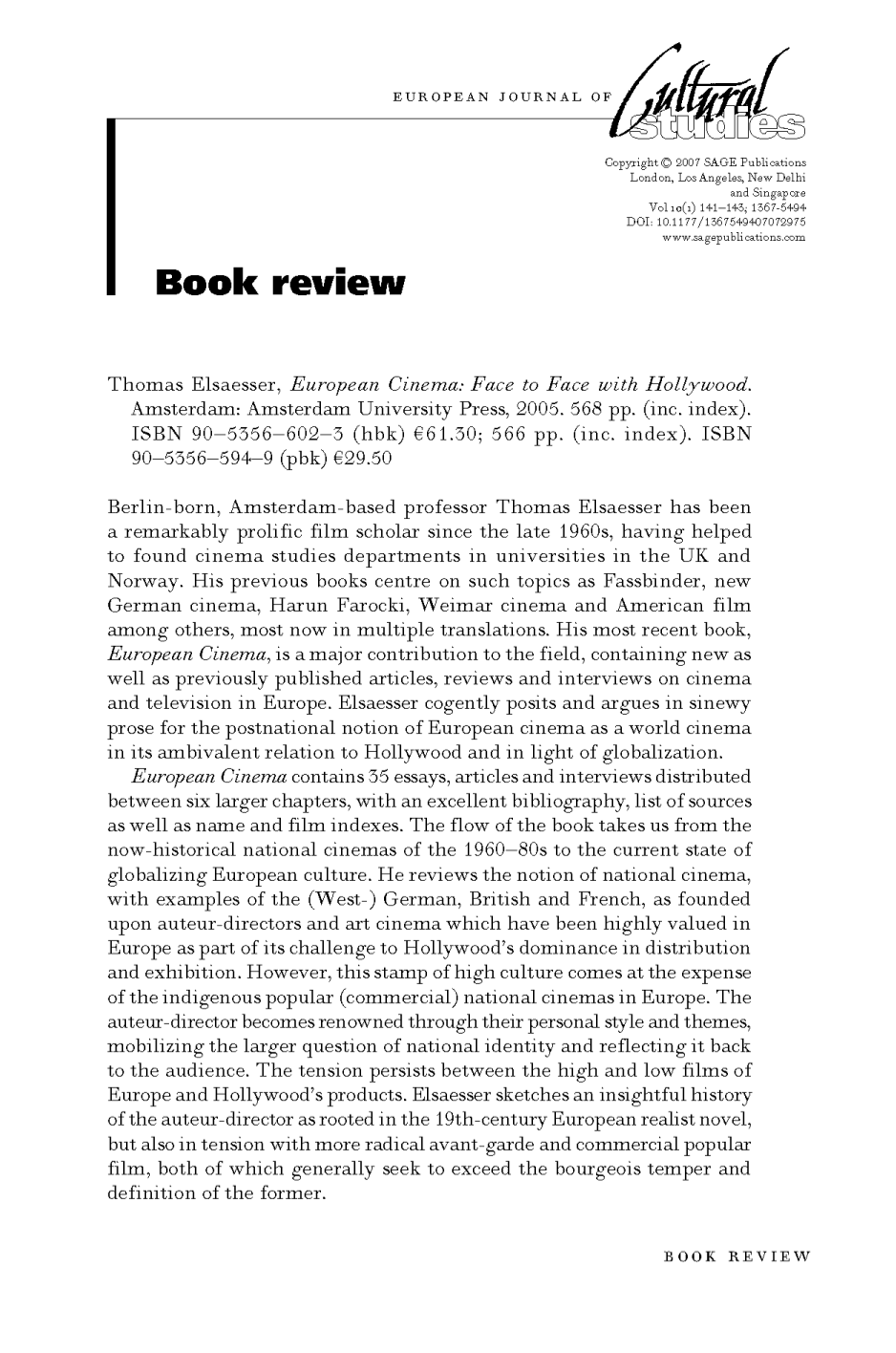 EUROPEAN JOURNAL OF Cultural studies

Copyright © 2007 SAGE Publications
London, Los Angeles, New Delhi
and Singapore
Vol 10(1) 141–143; 1367-5494
DOI: 10.1177/1367549407072975
www.sagepublications.com

Book review

Thomas Elsaesser, European Cinema: Face to Face with Hollywood. Amsterdam: Amsterdam University Press, 2005. 568 pp. (inc. index). ISBN 90–5356–602–3 (hbk) €61.30; 566 pp. (inc. index). ISBN 90–5356–594–9 (pbk) €29.50

Berlin-born, Amsterdam-based professor Thomas Elsaesser has been a remarkably prolific film scholar since the late 1960s, having helped to found cinema studies departments in universities in the UK and Norway. His previous books centre on such topics as Fassbinder, new German cinema, Harun Farocki, Weimar cinema and American film among others, most now in multiple translations. His most recent book, European Cinema, is a major contribution to the field, containing new as well as previously published articles, reviews and interviews on cinema and television in Europe. Elsaesser cogently posits and argues in sinewy prose for the postnational notion of European cinema as a world cinema in its ambivalent relation to Hollywood and in light of globalization.

European Cinema contains 35 essays, articles and interviews distributed between six larger chapters, with an excellent bibliography, list of sources as well as name and film indexes. The flow of the book takes us from the now-historical national cinemas of the 1960–80s to the current state of globalizing European culture. He reviews the notion of national cinema, with examples of the (West-) German, British and French, as founded upon auteur-directors and art cinema which have been highly valued in Europe as part of its challenge to Hollywood's dominance in distribution and exhibition. However, this stamp of high culture comes at the expense of the indigenous popular (commercial) national cinemas in Europe. The auteur-director becomes renowned through their personal style and themes, mobilizing the larger question of national identity and reflecting it back to the audience. The tension persists between the high and low films of Europe and Hollywood's products. Elsaesser sketches an insightful history of the auteur-director as rooted in the 19th-century European realist novel, but also in tension with more radical avant-garde and commercial popular film, both of which generally seek to exceed the bourgeois temper and definition of the former.

BOOK REVIEW